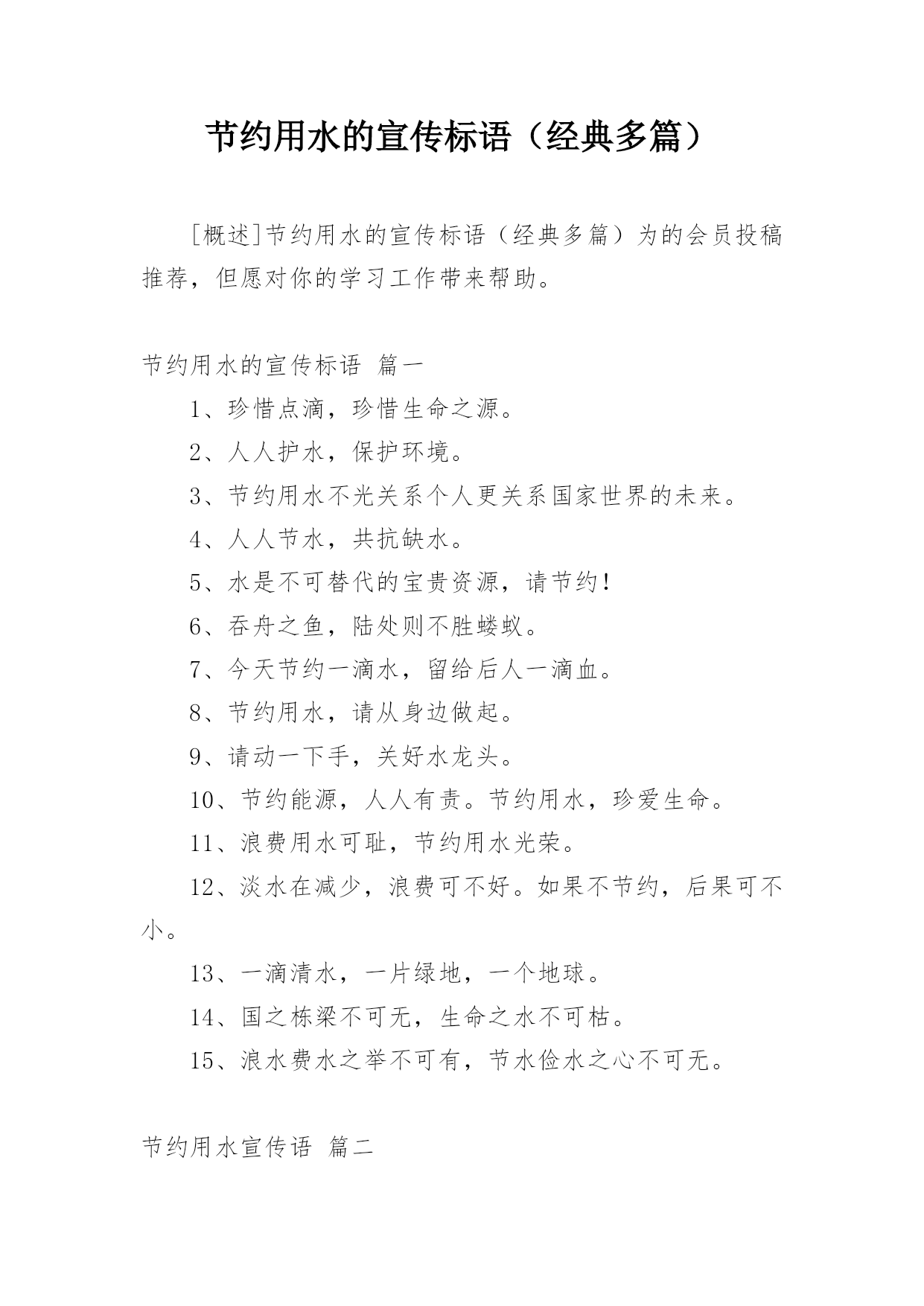 节约用水的宣传标语（经典多篇）

[概述]节约用水的宣传标语（经典多篇）为的会员投稿推荐，但愿对你的学习工作带来帮助。

节约用水的宣传标语 篇一

1、珍惜点滴，珍惜生命之源。

2、人人护水，保护环境。

3、节约用水不光关系个人更关系国家世界的未来。

4、人人节水，共抗缺水。

5、水是不可替代的宝贵资源，请节约！

6、吞舟之鱼，陆处则不胜蝼蚁。

7、今天节约一滴水，留给后人一滴血。

8、节约用水，请从身边做起。

9、请动一下手，关好水龙头。

10、节约能源，人人有责。节约用水，珍爱生命。

11、浪费用水可耻，节约用水光荣。

12、淡水在减少，浪费可不好。如果不节约，后果可不小。

13、一滴清水，一片绿地，一个地球。

14、国之栋梁不可无，生命之水不可枯。

15、浪水费水之举不可有，节水俭水之心不可无。

节约用水宣传语 篇二